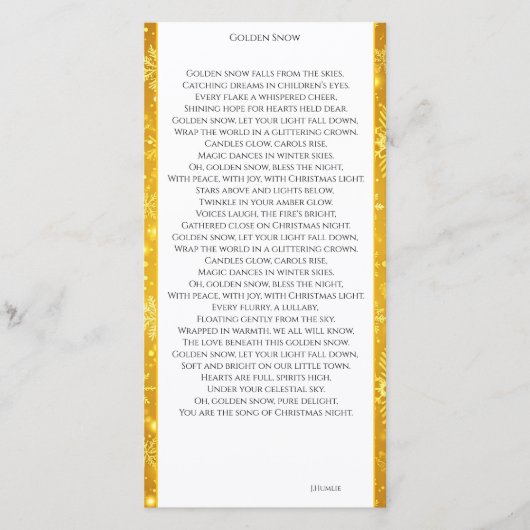 Golden Snow

Golden snow falls from the skies,
Catching dreams in children's eyes.
Every flake a whispered cheer,
Shining hope for hearts held dear.
Golden snow, let your light fall down,
Wrap the world in a glittering crown.
Candles glow, carols rise,
Magic dances in winter skies.
Oh, golden snow, bless the night,
With peace, with joy, with Christmas light.
Stars above and lights below,
Twinkle in your amber glow.
Voices laugh, the fire's bright,
Gathered close on Christmas night.
Golden snow, let your light fall down,
Wrap the world in a glittering crown.
Candles glow, carols rise,
Magic dances in winter skies.
Oh, golden snow, bless the night,
With peace, with joy, with Christmas light.
Every flurry, a lullaby,
Floating gently from the sky.
Wrapped in warmth, we all will know,
The love beneath this golden snow.
Golden snow, let your light fall down,
Soft and bright on our little town.
Hearts are full, spirits high,
Under your celestial sky.
Oh, golden snow, pure delight,
You are the song of Christmas night.

J.Humlie